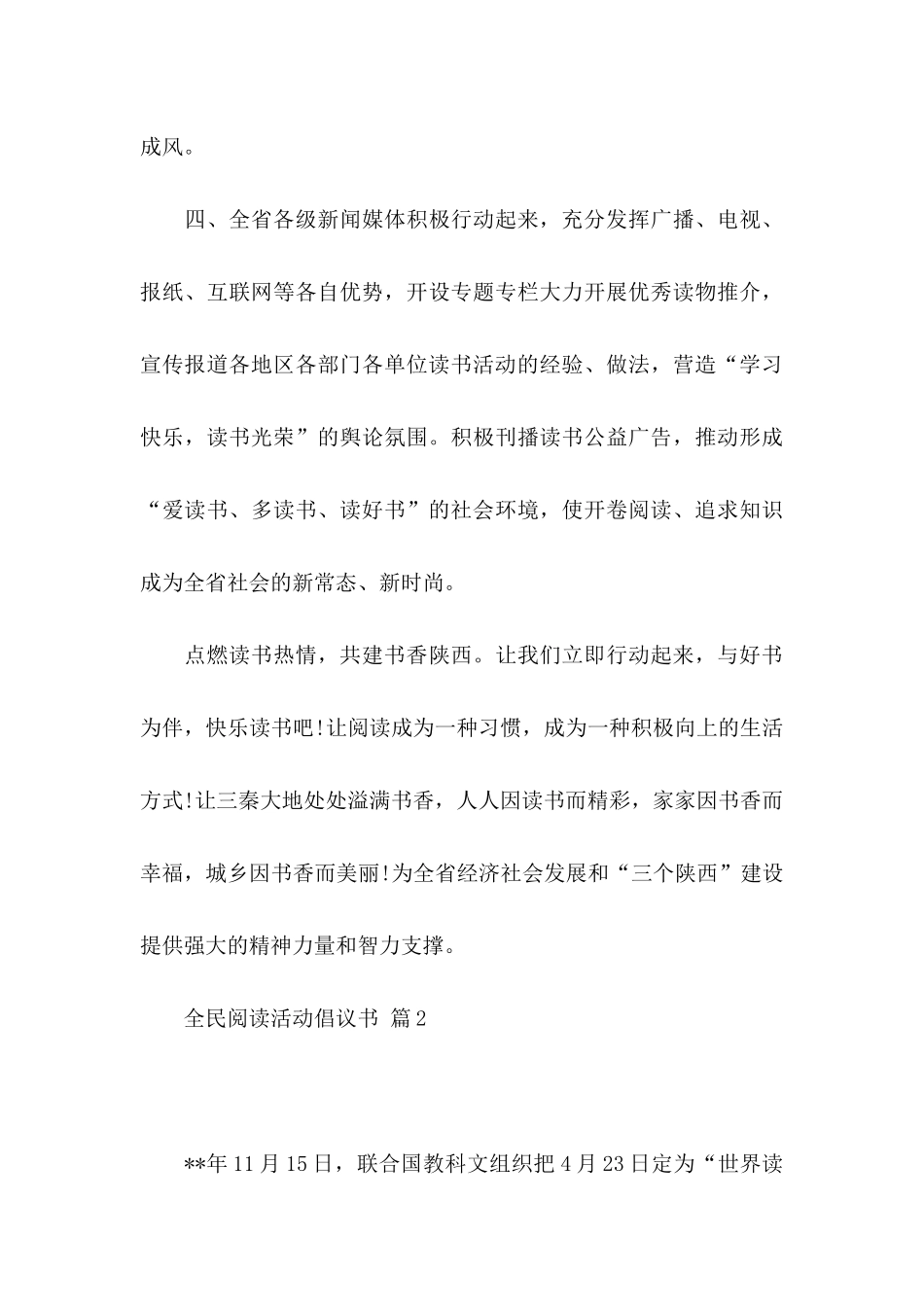 成风。

四、全省各级新闻媒体积极行动起来，充分发挥广播、电视、报纸、互联网等各自优势，开设专题专栏大力开展优秀读物推介，宣传报道各地区各部门各单位读书活动的经验、做法，营造“学习快乐，读书光荣”的舆论氛围。积极刊播读书公益广告，推动形成“爱读书、多读书、读好书”的社会环境，使开卷阅读、追求知识成为全省社会的新常态、新时尚。

点燃读书热情，共建书香陕西。让我们立即行动起来，与好书为伴，快乐读书吧!让阅读成为一种习惯，成为一种积极向上的生活方式!让三秦大地处处溢满书香，人人因读书而精彩，家家因书香而幸福，城乡因书香而美丽!为全省经济社会发展和“三个陕西”建设提供强大的精神力量和智力支撑。

全民阅读活动倡议书 篇2

**年11月15日，联合国教科文组织把4月23日定为“世界读